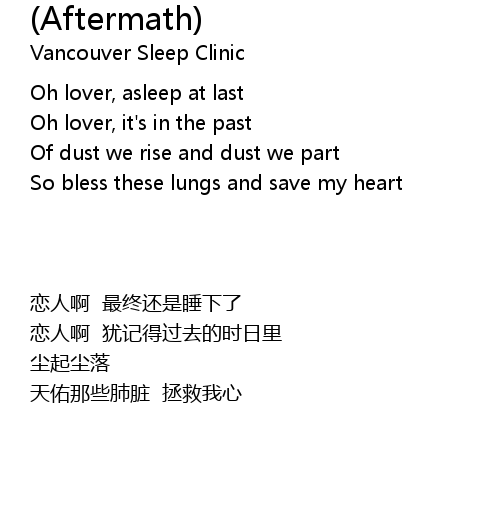 (Aftermath)
Vancouver Sleep Clinic

Oh lover, asleep at last
Oh lover, it's in the past
Of dust we rise and dust we part
So bless these lungs and save my heart

恋人啊 最终还是睡下了
恋人啊 犹记得过去的时日里
尘起尘落
天佑那些肺脏 拯救我心